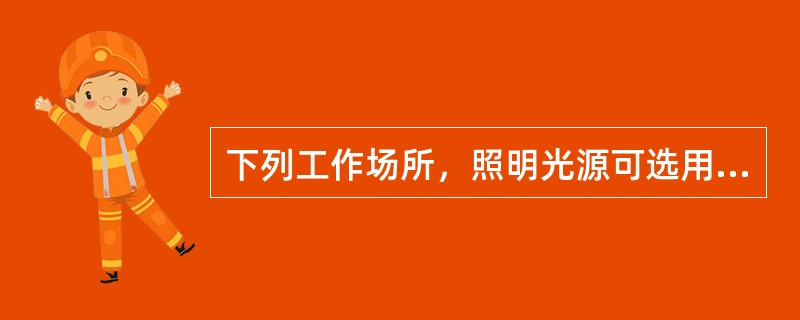 下列工作场所，照明光源可选用...